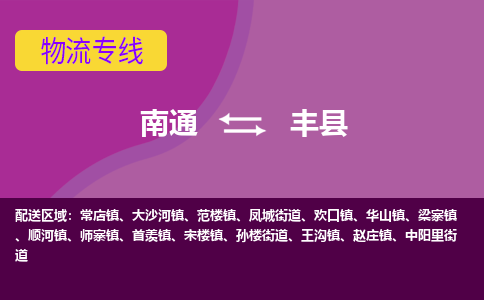 物流专线

南通 丰县

配送区域：常店镇、大沙河镇、范楼镇、凤城街道、欢口镇、华山镇、梁寨镇、顺河镇、师寨镇、首羡镇、宋楼镇、孙楼街道、王沟镇、赵庄镇、中阳里街道